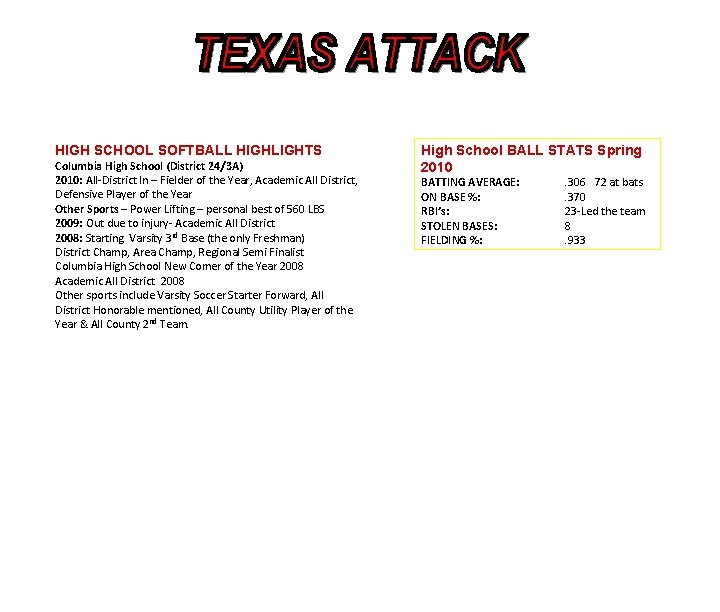 TEXAS ATTACK

HIGH SCHOOL SOFTBALL HIGHLIGHTS
Columbia High School (District 24/3A)
2010: All-District In – Fielder of the Year, Academic All District, Defensive Player of the Year
Other Sports – Power Lifting – personal best of 560 LBS
2009: Out due to injury- Academic All District
2008: Starting Varsity 3$^{rd}$ Base (the only Freshman)
District Champ, Area Champ, Regional Semi Finalist
Columbia High School New Comer of the Year 2008
Academic All District 2008
Other sports include Varsity Soccer Starter Forward, All District Honorable mentioned, All County Utility Player of the Year & All County 2$^{nd}$ Team.

High School BALL STATS Spring 2010

| | |
|---|---|
| BATTING AVERAGE: | .306 72 at bats |
| ON BASE %: | .370 |
| RBI's: | 23-Led the team |
| STOLEN BASES: | 8 |
| FIELDING %: | .933 |